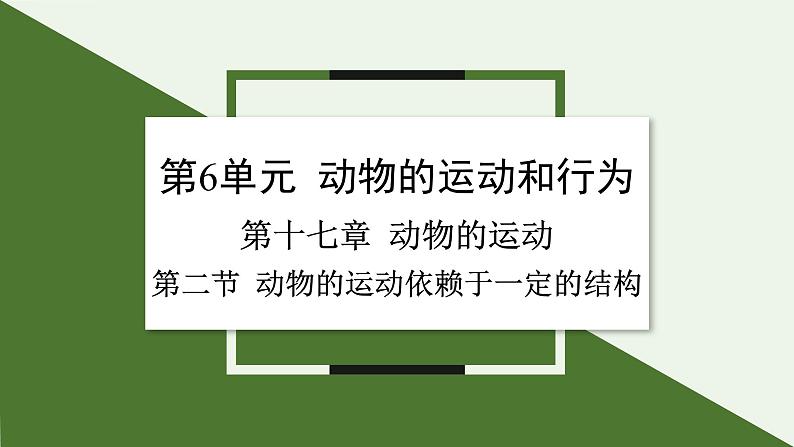 第6单元 动物的运动和行为

第十七章 动物的运动

第二节 动物的运动依赖于一定的结构